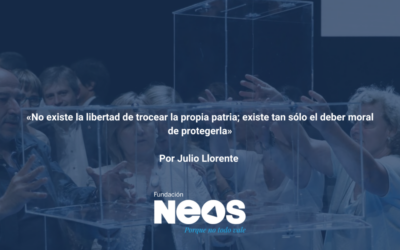 «No existe la libertad de trocear la propia patria; existe tan sólo el deber moral de protegerla»

Por Julio Llorente

Fundación
NEOS
Porque no todo vale